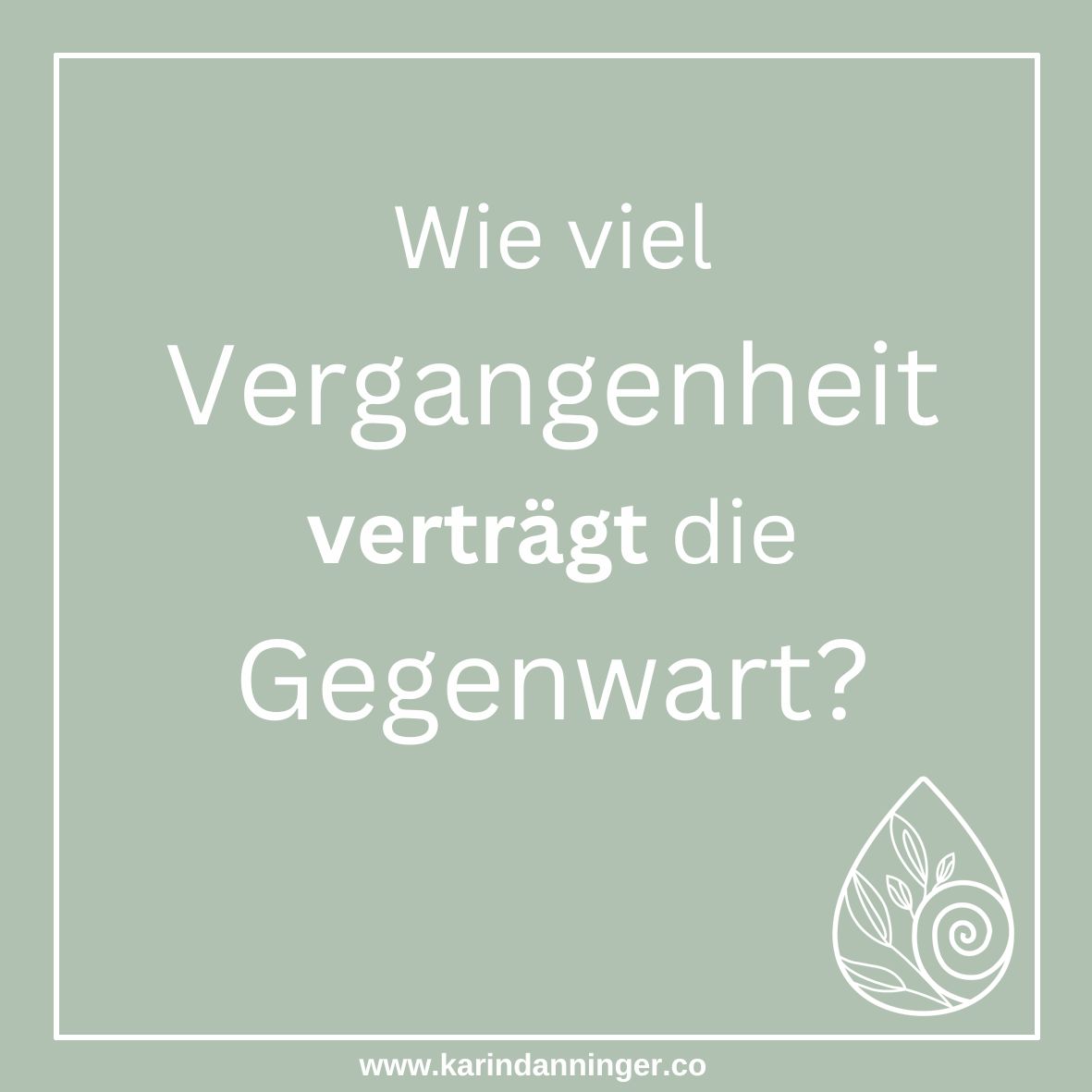 Wie viel
Vergangenheit
verträgt die
Gegenwart?

www.karindanninger.co